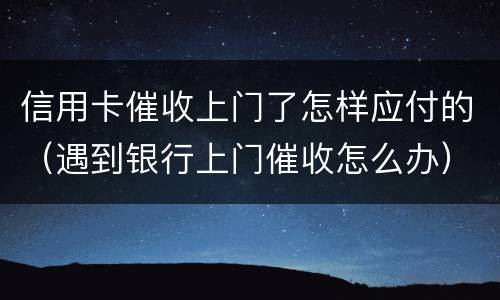 信用卡催收上门了怎样应付的（遇到银行上门催收怎么办）